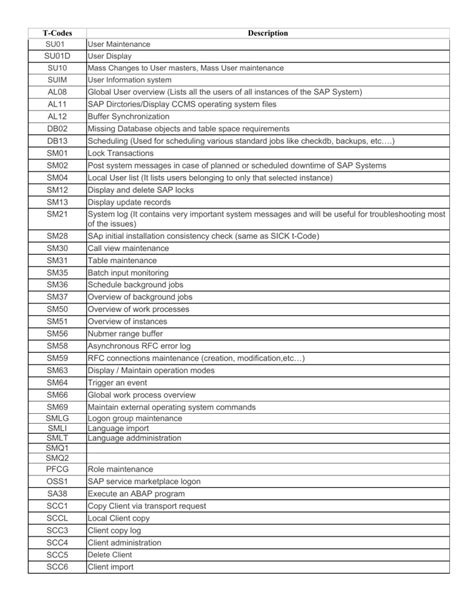 | T-Codes | Description |
|---|---|
| SU01 | User Maintenance |
| SU01D | User Display |
| SU10 | Mass Changes to User masters, Mass User maintenance |
| SUIM | User Information system |
| AL08 | Global User overview (Lists all the users of all instances of the SAP System) |
| AL11 | SAP Dirctories/Display CCMS operating system files |
| AL12 | Buffer Synchronization |
| DB02 | Missing Database objects and table space requirements |
| DB13 | Scheduling (Used for scheduling various standard jobs like checkdb, backups, etc….) |
| SM01 | Lock Transactions |
| SM02 | Post system messages in case of planned or scheduled downtime of SAP Systems |
| SM04 | Local User list (It lists users belonging to only that selected instance) |
| SM12 | Display and delete SAP locks |
| SM13 | Display update records |
| SM21 | System log (It contains very important system messages and will be useful for troubleshooting most of the issues) |
| SM28 | SAp initial installation consistency check (same as SICK t-Code) |
| SM30 | Call view maintenance |
| SM31 | Table maintenance |
| SM35 | Batch input monitoring |
| SM36 | Schedule background jobs |
| SM37 | Overview of background jobs |
| SM50 | Overview of work processes |
| SM51 | Overview of instances |
| SM56 | Nubmer range buffer |
| SM58 | Asynchronous RFC error log |
| SM59 | RFC connections maintenance (creation, modification,etc…) |
| SM63 | Display / Maintain operation modes |
| SM64 | Trigger an event |
| SM66 | Global work process overview |
| SM69 | Maintain external operating system commands |
| SMLG | Logon group maintenance |
| SMLI | Language import |
| SMLT | Language addministration |
| SMQ1 | |
| SMQ2 | |
| PFCG | Role maintenance |
| OSS1 | SAP service marketplace logon |
| SA38 | Execute an ABAP program |
| SCC1 | Copy Client via transport request |
| SCCL | Local Client copy |
| SCC3 | Client copy log |
| SCC4 | Client administration |
| SCC5 | Delete Client |
| SCC6 | Client import |